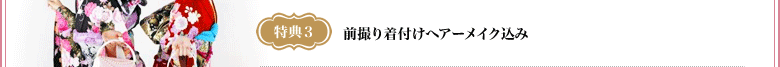 特典３

前撮り着付けヘアーメイク込み